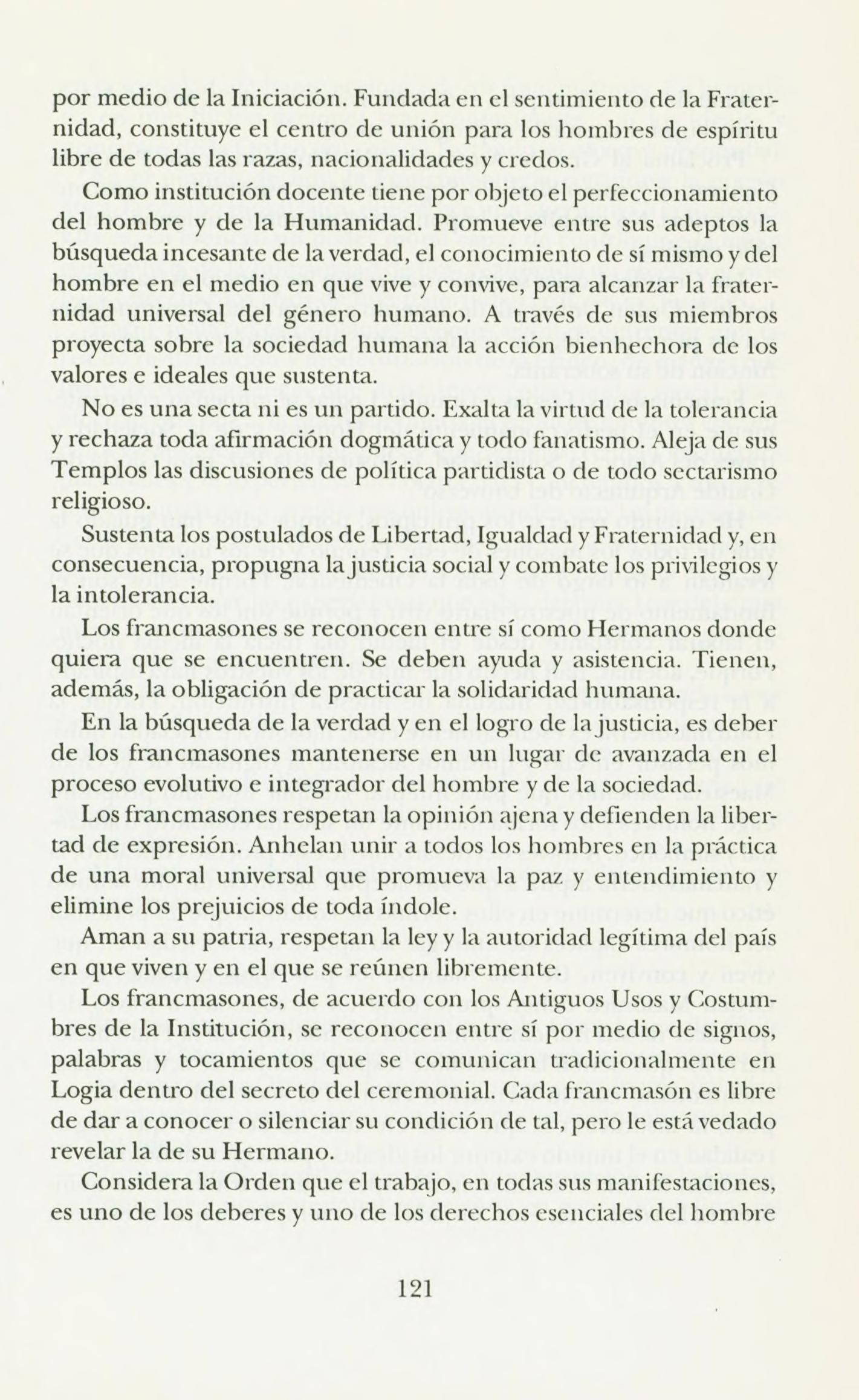 por medio de la Iniciación. Fundada en el sentimiento de la Fraternidad, constituye el centro de unión para los hombres de espíritu libre de todas las razas, nacionalidades y credos.

Como institución docente tiene por objeto el perfeccionamiento del hombre y de la Humanidad. Promueve entre sus adeptos la búsqueda incesante de la verdad, el conocimiento de sí mismo y del hombre en el medio en que vive y convive, para alcanzar la fraternidad universal del género humano. A través de sus miembros proyecta sobre la sociedad humana la acción bienhechora de los valores e ideales que sustenta.

No es una secta ni es un partido. Exalta la virtud de la tolerancia y rechaza toda afirmación dogmática y todo fanatismo. Aleja de sus Templos las discusiones de política partidista o de todo sectarismo religioso.

Sustenta los postulados de Libertad, Igualdad y Fraternidad y, en consecuencia, propugna la justicia social y combate los privilegios y la intolerancia.

Los francmasones se reconocen entre sí como Hermanos donde quiera que se encuentren. Se deben ayuda y asistencia. Tienen, además, la obligación de practicar la solidaridad humana.

En la búsqueda de la verdad y en el logro de la justicia, es deber de los francmasones mantenerse en un lugar de avanzada en el proceso evolutivo e integrador del hombre y de la sociedad.

Los francmasones respetan la opinión ajena y defienden la libertad de expresión. Anhelan unir a todos los hombres en la práctica de una moral universal que promueva la paz y entendimiento y elimine los prejuicios de toda índole.

Aman a su patria, respetan la ley y la autoridad legítima del país en que viven y en el que se reúnen libremente.

Los francmasones, de acuerdo con los Antiguos Usos y Costumbres de la Institución, se reconocen entre sí por medio de signos, palabras y tocamientos que se comunican tradicionalmente en Logia dentro del secreto del ceremonial. Cada francmasón es libre de dar a conocer o silenciar su condición de tal, pero le está vedado revelar la de su Hermano.

Considera la Orden que el trabajo, en todas sus manifestaciones, es uno de los deberes y uno de los derechos esenciales del hombre

121